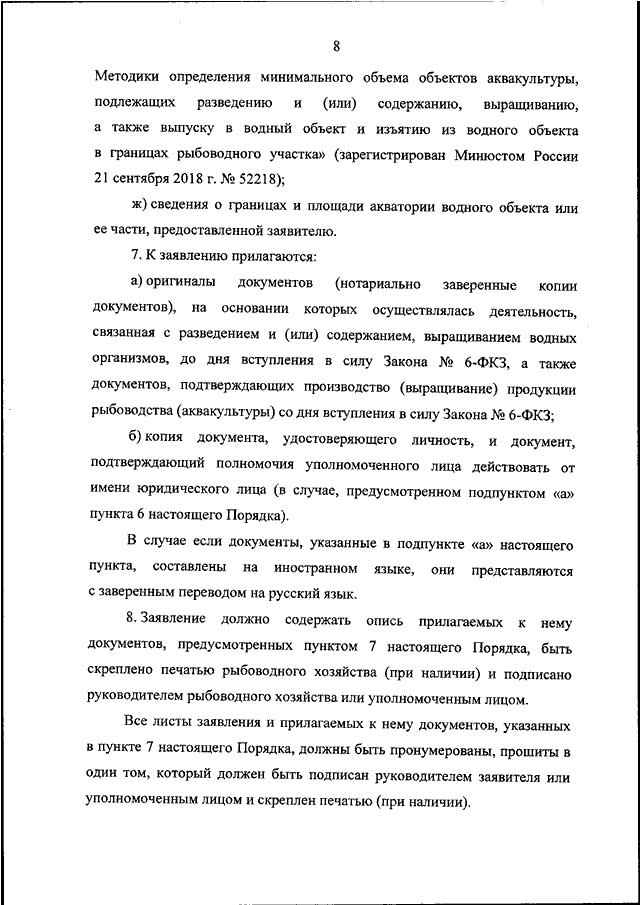 8

Методики определения минимального объема объектов аквакультуры, подлежащих разведению и (или) содержанию, выращиванию, а также выпуску в водный объект и изъятию из водного объекта в границах рыбоводного участка» (зарегистрирован Минюстом России 21 сентября 2018 г. № 52218);

ж) сведения о границах и площади акватории водного объекта или ее части, предоставленной заявителю.

7. К заявлению прилагаются:

а) оригиналы документов (нотариально заверенные копии документов), на основании которых осуществлялась деятельность, связанная с разведением и (или) содержанием, выращиванием водных организмов, до дня вступления в силу Закона № 6-ФКЗ, а также документов, подтверждающих производство (выращивание) продукции рыбоводства (аквакультуры) со дня вступления в силу Закона № 6-ФКЗ;

б) копия документа, удостоверяющего личность, и документ, подтверждающий полномочия уполномоченного лица действовать от имени юридического лица (в случае, предусмотренном подпунктом «а» пункта 6 настоящего Порядка).

В случае если документы, указанные в подпункте «а» настоящего пункта, составлены на иностранном языке, они представляются с заверенным переводом на русский язык.

8. Заявление должно содержать опись прилагаемых к нему документов, предусмотренных пунктом 7 настоящего Порядка, быть скреплено печатью рыбоводного хозяйства (при наличии) и подписано руководителем рыбоводного хозяйства или уполномоченным лицом.

Все листы заявления и прилагаемых к нему документов, указанных в пункте 7 настоящего Порядка, должны быть пронумерованы, прошиты в один том, который должен быть подписан руководителем заявителя или уполномоченным лицом и скреплен печатью (при наличии).